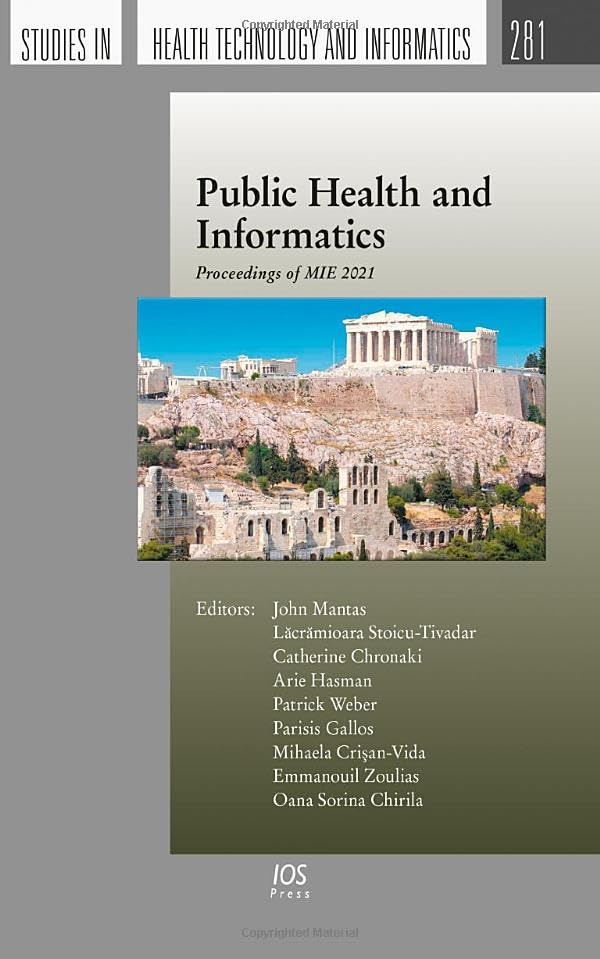 STUDIES IN HEALTH TECHNOLOGY AND INFORMATICS 281

Copyrighted Material

Public Health and Informatics

Proceedings of MIE 2021

Editors: John Mantas
Lăcrămioara Stoicu-Tivadar
Catherine Chronaki
Arie Hasman
Patrick Weber
Parisis Gallos
Mihaela Crişan-Vida
Emmanouil Zoulias
Oana Sorina Chirila

IOS Press

Copyrighted Material